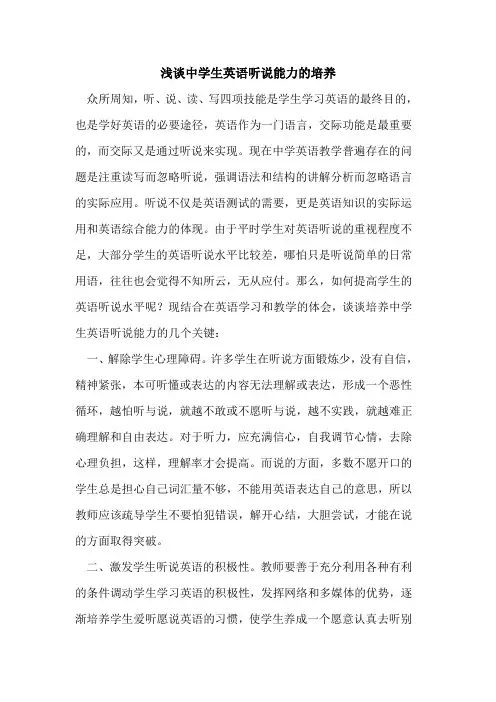 浅谈中学生英语听说能力的培养

众所周知，听、说、读、写四项技能是学生学习英语的最终目的，也是学好英语的必要途径，英语作为一门语言，交际功能是最重要的，而交际又是通过听说来实现。现在中学英语教学普遍存在的问题是注重读写而忽略听说，强调语法和结构的讲解分析而忽略语言的实际应用。听说不仅是英语测试的需要，更是英语知识的实际运用和英语综合能力的体现。由于平时学生对英语听说的重视程度不足，大部分学生的英语听说水平比较差，哪怕只是听说简单的日常用语，往往也会觉得不知所云，无从应付。那么，如何提高学生的英语听说水平呢？现结合在英语学习和教学的体会，谈谈培养中学生英语听说能力的几个关键：

一、解除学生心理障碍。许多学生在听说方面锻炼少，没有自信，精神紧张，本可听懂或表达的内容无法理解或表达，形成一个恶性循环，越怕听与说，就越不敢或不愿听与说，越不实践，就越难正确理解和自由表达。对于听力，应充满信心，自我调节心情，去除心理负担，这样，理解率才会提高。而说的方面，多数不愿开口的学生总是担心自己词汇量不够，不能用英语表达自己的意思，所以教师应该疏导学生不要怕犯错误，解开心结，大胆尝试，才能在说的方面取得突破。

二、激发学生听说英语的积极性。教师要善于充分利用各种有利的条件调动学生学习英语的积极性，发挥网络和多媒体的优势，逐渐培养学生爱听愿说英语的习惯，使学生养成一个愿意认真去听别